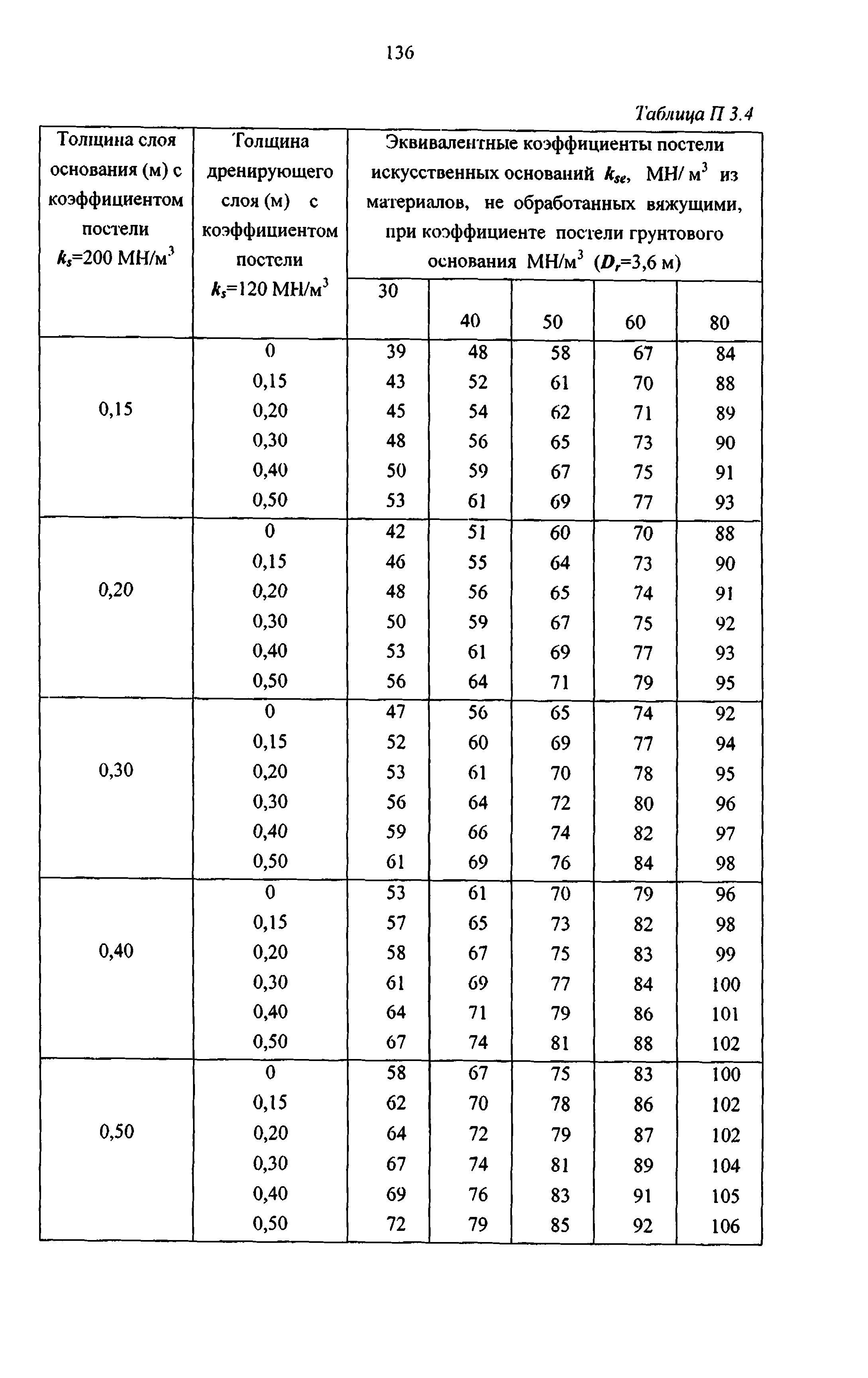 136

Таблица П 3.4

| Толщина слоя основания (м) с коэффициентом постели $k_s$=200 МН/м$^3$ | Толщина дренирующего слоя (м) с коэффициентом постели $k_s$=120 МН/м$^3$ | Эквивалентные коэффициенты постели искусственных оснований $k_{se}$, МН/ м$^3$ из материалов, не обработанных вяжущими, при коэффициенте постели грунтового основания МН/м$^3$ ($D_r$=3,6 м) | | | | |
|---|---|---|---|---|---|---|
| | | 30 | 40 | 50 | 60 | 80 |
| 0,15 | 0 | 39 | 48 | 58 | 67 | 84 |
| | 0,15 | 43 | 52 | 61 | 70 | 88 |
| | 0,20 | 45 | 54 | 62 | 71 | 89 |
| | 0,30 | 48 | 56 | 65 | 73 | 90 |
| | 0,40 | 50 | 59 | 67 | 75 | 91 |
| | 0,50 | 53 | 61 | 69 | 77 | 93 |
| 0,20 | 0 | 42 | 51 | 60 | 70 | 88 |
| | 0,15 | 46 | 55 | 64 | 73 | 90 |
| | 0,20 | 48 | 56 | 65 | 74 | 91 |
| | 0,30 | 50 | 59 | 67 | 75 | 92 |
| | 0,40 | 53 | 61 | 69 | 77 | 93 |
| | 0,50 | 56 | 64 | 71 | 79 | 95 |
| 0,30 | 0 | 47 | 56 | 65 | 74 | 92 |
| | 0,15 | 52 | 60 | 69 | 77 | 94 |
| | 0,20 | 53 | 61 | 70 | 78 | 95 |
| | 0,30 | 56 | 64 | 72 | 80 | 96 |
| | 0,40 | 59 | 66 | 74 | 82 | 97 |
| | 0,50 | 61 | 69 | 76 | 84 | 98 |
| 0,40 | 0 | 53 | 61 | 70 | 79 | 96 |
| | 0,15 | 57 | 65 | 73 | 82 | 98 |
| | 0,20 | 58 | 67 | 75 | 83 | 99 |
| | 0,30 | 61 | 69 | 77 | 84 | 100 |
| | 0,40 | 64 | 71 | 79 | 86 | 101 |
| | 0,50 | 67 | 74 | 81 | 88 | 102 |
| 0,50 | 0 | 58 | 67 | 75 | 83 | 100 |
| | 0,15 | 62 | 70 | 78 | 86 | 102 |
| | 0,20 | 64 | 72 | 79 | 87 | 102 |
| | 0,30 | 67 | 74 | 81 | 89 | 104 |
| | 0,40 | 69 | 76 | 83 | 91 | 105 |
| | 0,50 | 72 | 79 | 85 | 92 | 106 |